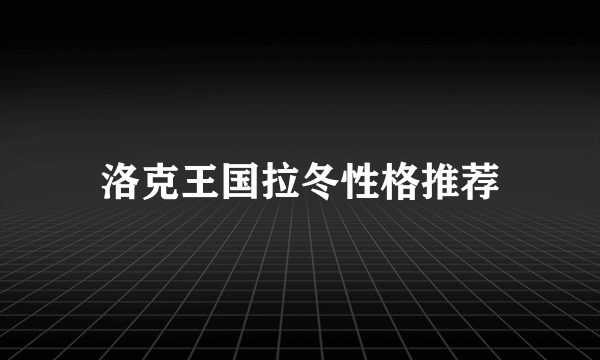 洛克王国拉冬性格推荐